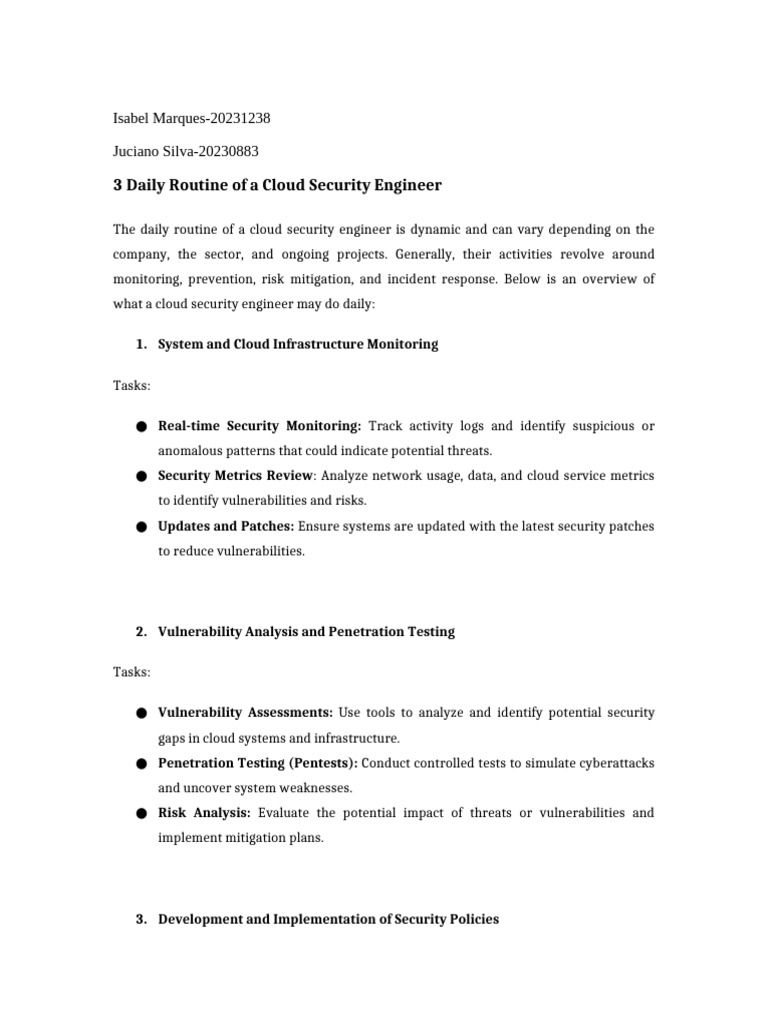 Isabel Marques-20231238

Juciano Silva-20230883

3 Daily Routine of a Cloud Security Engineer

The daily routine of a cloud security engineer is dynamic and can vary depending on the company, the sector, and ongoing projects. Generally, their activities revolve around monitoring, prevention, risk mitigation, and incident response. Below is an overview of what a cloud security engineer may do daily:

1. System and Cloud Infrastructure Monitoring

Tasks:

• Real-time Security Monitoring: Track activity logs and identify suspicious or anomalous patterns that could indicate potential threats.
• Security Metrics Review: Analyze network usage, data, and cloud service metrics to identify vulnerabilities and risks.
• Updates and Patches: Ensure systems are updated with the latest security patches to reduce vulnerabilities.

2. Vulnerability Analysis and Penetration Testing

Tasks:

• Vulnerability Assessments: Use tools to analyze and identify potential security gaps in cloud systems and infrastructure.
• Penetration Testing (Pentests): Conduct controlled tests to simulate cyberattacks and uncover system weaknesses.
• Risk Analysis: Evaluate the potential impact of threats or vulnerabilities and implement mitigation plans.

3. Development and Implementation of Security Policies